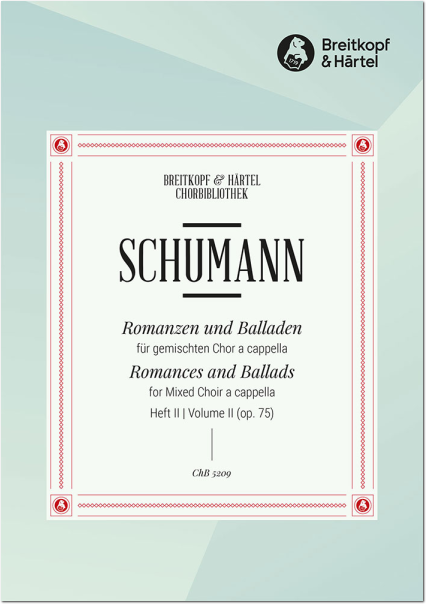 Breitkopf
& Härtel

BREITKOPF & HÄRTEL
CHORBIBLIOTHEK

SCHUMANN

Romanzen und Balladen
für gemischten Chor a cappella
Romances and Ballads
for Mixed Choir a cappella
Heft II | Volume II (op. 75)

ChB 5209